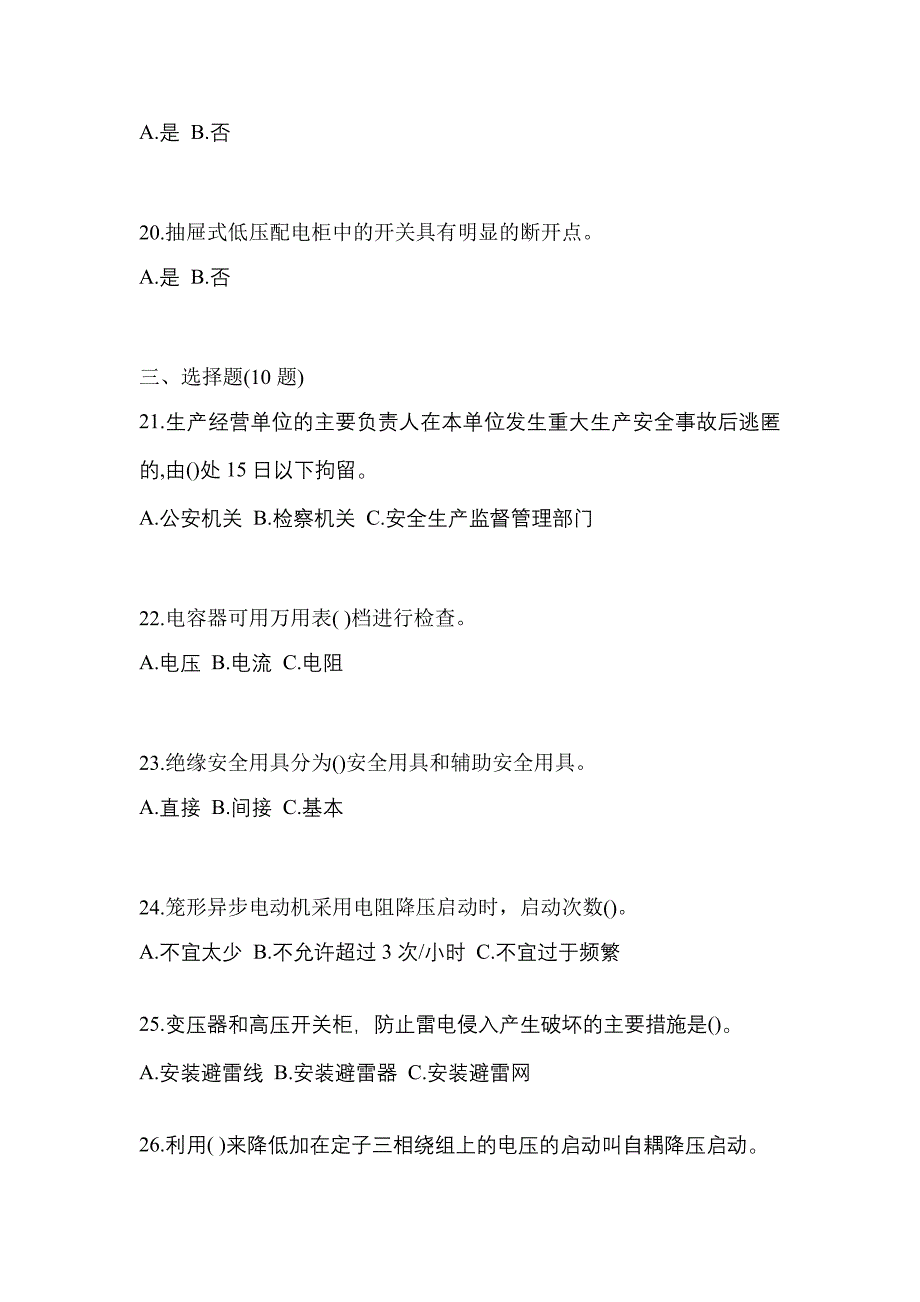 A.是 B.否

20.抽屉式低压配电柜中的开关具有明显的断开点。

A.是 B.否

三、选择题(10 题)

21.生产经营单位的主要负责人在本单位发生重大生产安全事故后逃匿的,由()处 15 日以下拘留。

A.公安机关 B.检察机关 C.安全生产监督管理部门

22.电容器可用万用表( )档进行检查。

A.电压 B.电流 C.电阻

23.绝缘安全用具分为()安全用具和辅助安全用具。

A.直接 B.间接 C.基本

24.笼形异步电动机采用电阻降压启动时，启动次数()。

A.不宜太少 B.不允许超过 3 次/小时 C.不宜过于频繁

25.变压器和高压开关柜，防止雷电侵入产生破坏的主要措施是()。

A.安装避雷线 B.安装避雷器 C.安装避雷网

26.利用( )来降低加在定子三相绕组上的电压的启动叫自耦降压启动。